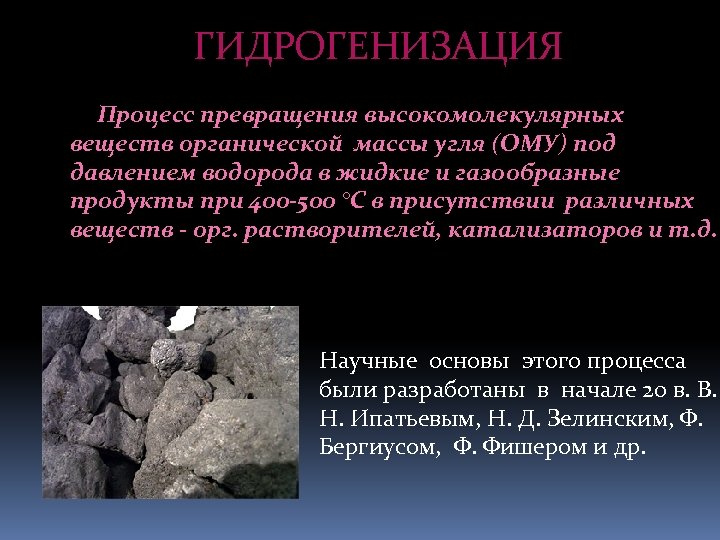 ГИДРОГЕНИЗАЦИЯ

Процесс превращения высокомолекулярных веществ органической массы угля (ОМУ) под давлением водорода в жидкие и газообразные продукты при 400-500 °С в присутствии различных веществ - орг. растворителей, катализаторов и т.д.

Научные основы этого процесса были разработаны в начале 20 в. В. Н. Ипатьевым, Н. Д. Зелинским, Ф. Бергиусом, Ф. Фишером и др.